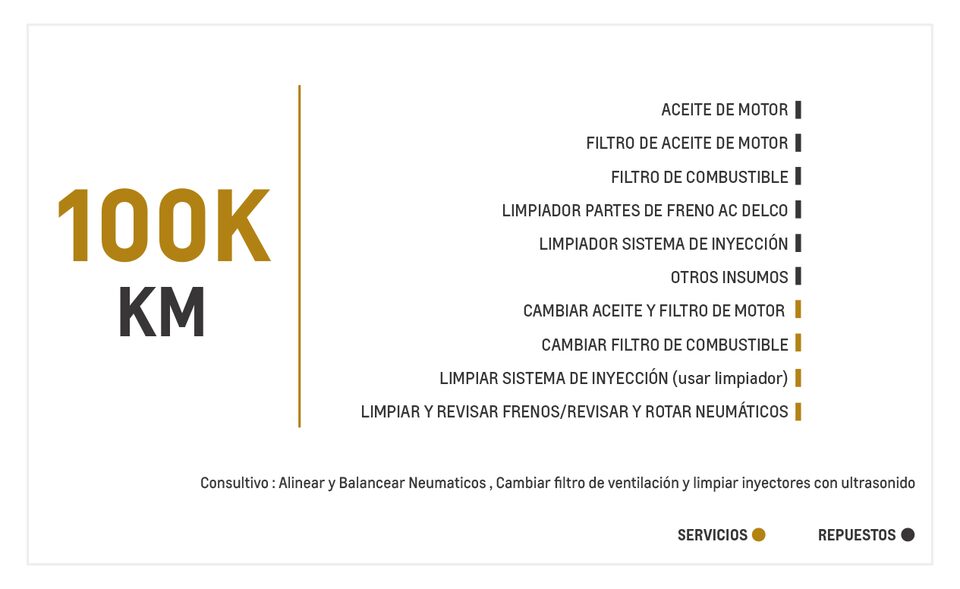 100K
KM

ACEITE DE MOTOR
FILTRO DE ACEITE DE MOTOR
FILTRO DE COMBUSTIBLE
LIMPIADOR PARTES DE FRENO AC DELCO
LIMPIADOR SISTEMA DE INYECCIÓN
OTROS INSUMOS
CAMBIAR ACEITE Y FILTRO DE MOTOR
CAMBIAR FILTRO DE COMBUSTIBLE
LIMPIAR SISTEMA DE INYECCIÓN (usar limpiador)
LIMPIAR Y REVISAR FRENOS/REVISAR Y ROTAR NEUMÁTICOS

Consultivo : Alinear y Balancear Neumaticos , Cambiar filtro de ventilación y limpiar inyectores con ultrasonido

SERVICIOS
REPUESTOS